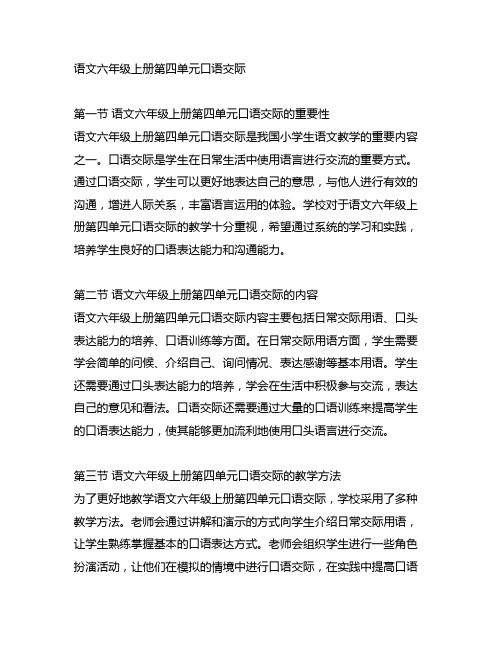 语文六年级上册第四单元口语交际

第一节 语文六年级上册第四单元口语交际的重要性
语文六年级上册第四单元口语交际是我国小学生语文教学的重要内容之一。口语交际是学生在日常生活中使用语言进行交流的重要方式。通过口语交际，学生可以更好地表达自己的意思，与他人进行有效的沟通，增进人际关系，丰富语言运用的体验。学校对于语文六年级上册第四单元口语交际的教学十分重视，希望通过系统的学习和实践，培养学生良好的口语表达能力和沟通能力。

第二节 语文六年级上册第四单元口语交际的内容
语文六年级上册第四单元口语交际内容主要包括日常交际用语、口头表达能力的培养、口语训练等方面。在日常交际用语方面，学生需要学会简单的问候、介绍自己、询问情况、表达感谢等基本用语。学生还需要通过口头表达能力的培养，学会在生活中积极参与交流，表达自己的意见和看法。口语交际还需要通过大量的口语训练来提高学生的口语表达能力，使其能够更加流利地使用口头语言进行交流。

第三节 语文六年级上册第四单元口语交际的教学方法
为了更好地教学语文六年级上册第四单元口语交际，学校采用了多种教学方法。老师会通过讲解和演示的方式向学生介绍日常交际用语，让学生熟练掌握基本的口语表达方式。老师会组织学生进行一些角色扮演活动，让他们在模拟的情境中进行口语交际，在实践中提高口语